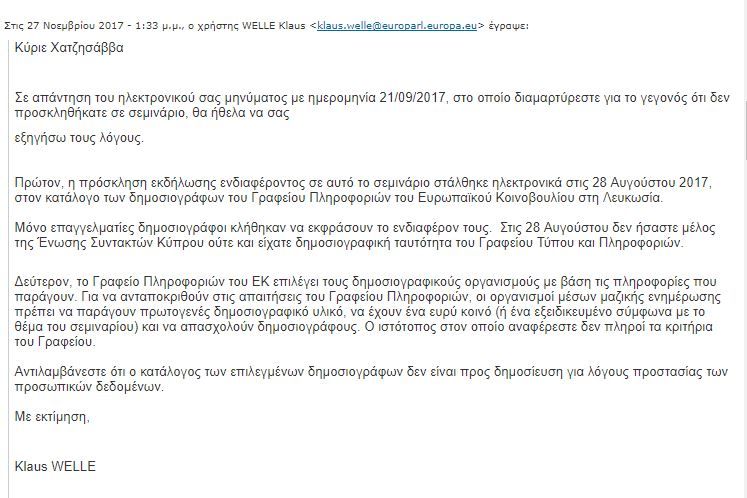 Στις 27 Νοεμβρίου 2017 - 1:33 μ.μ., ο χρήστης WELLE Klaus <klaus.welle@europarl.europa.eu> έγραψε:

Κύριε Χατζησάββα

Σε απάντηση του ηλεκτρονικού σας μηνύματος με ημερομηνία 21/09/2017, στο οποίο διαμαρτύρεστε για το γεγονός ότι δεν προσκληθήκατε σε σεμινάριο, θα ήθελα να σας

εξηγήσω τους λόγους.

Πρώτον, η πρόσκληση εκδήλωσης ενδιαφέροντος σε αυτό το σεμινάριο στάλθηκε ηλεκτρονικά στις 28 Αυγούστου 2017, στον κατάλογο των δημοσιογράφων του Γραφείου Πληροφοριών του Ευρωπαϊκού Κοινοβουλίου στη Λευκωσία.

Μόνο επαγγελματίες δημοσιογράφοι κλήθηκαν να εκφράσουν το ενδιαφέρον τους. Στις 28 Αυγούστου δεν ήσαστε μέλος της Ένωσης Συντακτών Κύπρου ούτε και είχατε δημοσιογραφική ταυτότητα του Γραφείου Τύπου και Πληροφοριών.

Δεύτερον, το Γραφείο Πληροφοριών του ΕΚ επιλέγει τους δημοσιογραφικούς οργανισμούς με βάση τις πληροφορίες που παράγουν. Για να ανταποκριθούν στις απαιτήσεις του Γραφείου Πληροφοριών, οι οργανισμοί μέσων μαζικής ενημέρωσης πρέπει να παράγουν πρωτογενές δημοσιογραφικό υλικό, να έχουν ένα ευρύ κοινό (ή ένα εξειδικευμένο σύμφωνα με το θέμα του σεμιναρίου) και να απασχολούν δημοσιογράφους. Ο ιστότοπος στον οποίο αναφέρεστε δεν πληροί τα κριτήρια του Γραφείου.

Αντιλαμβάνεστε ότι ο κατάλογος των επιλεγμένων δημοσιογράφων δεν είναι προς δημοσίευση για λόγους προστασίας των προσωπικών δεδομένων.

Με εκτίμηση,

Klaus WELLE